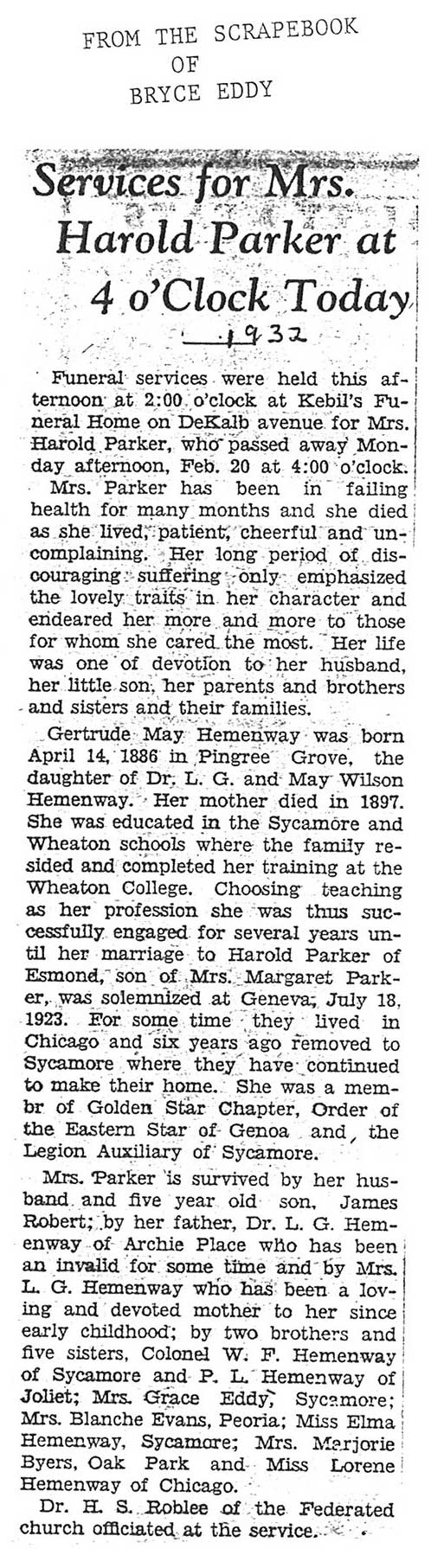 FROM THE SCRAPEBOOK
OF
BRYCE EDDY

Services for Mrs. Harold Parker at 4 o'Clock Today

1932

Funeral services were held this afternoon at 2:00 o'clock at Kebil's Funeral Home on DeKalb avenue for Mrs. Harold Parker, who passed away Monday afternoon, Feb. 20 at 4:00 o'clock.

Mrs. Parker has been in failing health for many months and she died as she lived, patient, cheerful and uncomplaining. Her long period of discouraging suffering only emphasized the lovely traits in her character and endeared her more and more to those for whom she cared the most. Her life was one of devotion to her husband, her little son, her parents and brothers and sisters and their families.

Gertrude May Hemenway was born April 14, 1886 in Pingree Grove, the daughter of Dr. L. G. and May Wilson Hemenway. Her mother died in 1897. She was educated in the Sycamore and Wheaton schools where the family resided and completed her training at the Wheaton College. Choosing teaching as her profession she was thus successfully engaged for several years until her marriage to Harold Parker of Esmond, son of Mrs. Margaret Parker, was solemnized at Geneva, July 18, 1923. For some time they lived in Chicago and six years ago removed to Sycamore where they have continued to make their home. She was a membr of Golden Star Chapter, Order of the Eastern Star of Genoa and the Legion Auxiliary of Sycamore.

Mrs. Parker is survived by her husband and five year old son, James Robert; by her father, Dr. L. G. Hemenway of Archie Place who has been an invalid for some time and by Mrs. L. G. Hemenway who has been a loving and devoted mother to her since early childhood; by two brothers and five sisters, Colonel W. F. Hemenway of Sycamore and P. L. Hemenway of Joliet; Mrs. Grace Eddy, Sycamore; Mrs. Blanche Evans, Peoria; Miss Elma Hemenway, Sycamore; Mrs. Marjorie Byers, Oak Park and Miss Lorene Hemenway of Chicago.

Dr. H. S. Roblee of the Federated church officiated at the service.